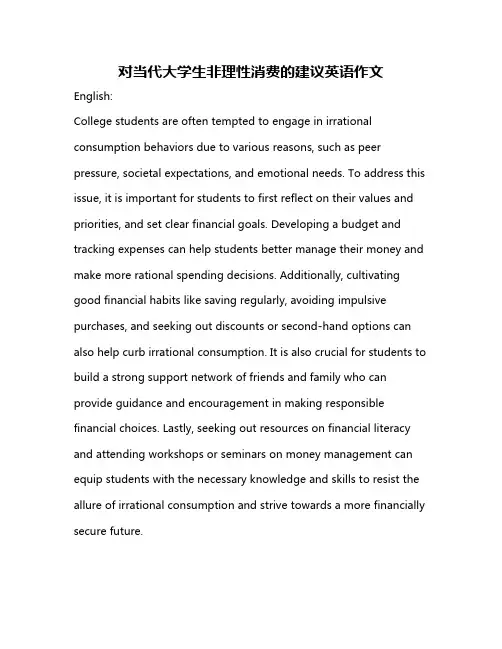 对当代大学生非理性消费的建议英语作文

English:

College students are often tempted to engage in irrational consumption behaviors due to various reasons, such as peer pressure, societal expectations, and emotional needs. To address this issue, it is important for students to first reflect on their values and priorities, and set clear financial goals. Developing a budget and tracking expenses can help students better manage their money and make more rational spending decisions. Additionally, cultivating good financial habits like saving regularly, avoiding impulsive purchases, and seeking out discounts or second-hand options can also help curb irrational consumption. It is also crucial for students to build a strong support network of friends and family who can provide guidance and encouragement in making responsible financial choices. Lastly, seeking out resources on financial literacy and attending workshops or seminars on money management can equip students with the necessary knowledge and skills to resist the allure of irrational consumption and strive towards a more financially secure future.